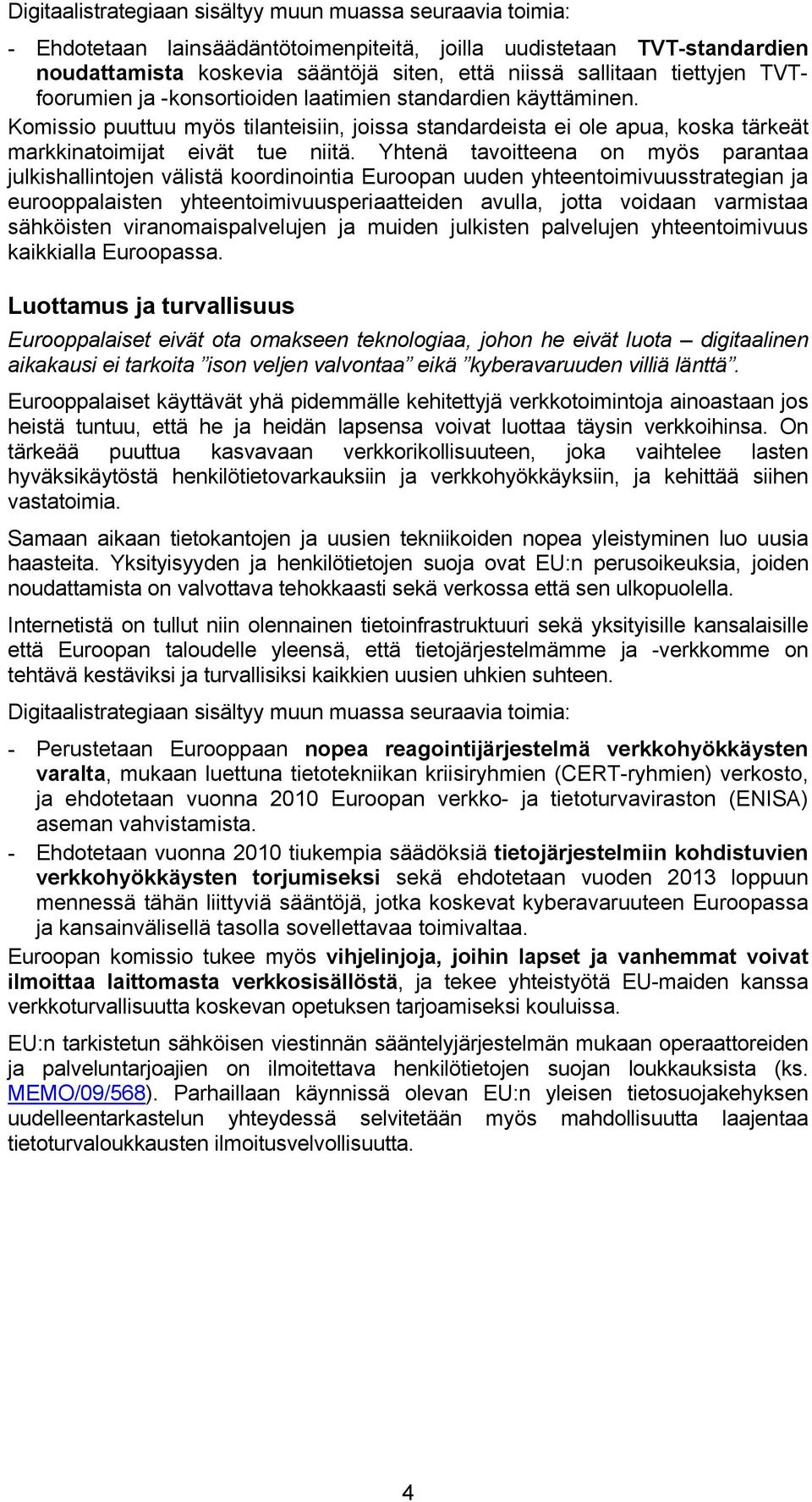 Digitaalistrategiaan sisältyy muun muassa seuraavia toimia:

- Ehdotetaan lainsäädäntötoimenpiteitä, joilla uudistetaan TVT-standardien noudattamista koskevia sääntöjä siten, että niissä sallitaan tiettyjen TVT-foorumien ja -konsortioiden laatimien standardien käyttäminen.

Komissio puuttuu myös tilanteisiin, joissa standardeista ei ole apua, koska tärkeät markkinatoimijat eivät tue niitä. Yhtenä tavoitteena on myös parantaa julkishallintojen välistä koordinointia Euroopan uuden yhteentoimivuusstrategian ja eurooppalaisten yhteentoimivuusperiaatteiden avulla, jotta voidaan varmistaa sähköisten viranomaispalvelujen ja muiden julkisten palvelujen yhteentoimivuus kaikkialla Euroopassa.

Luottamus ja turvallisuus

Eurooppalaiset eivät ota omakseen teknologiaa, johon he eivät luota – digitaalinen aikakausi ei tarkoita ”ison veljen valvontaa” eikä ”kyberavaruuden villiä länttä”.

Eurooppalaiset käyttävät yhä pidemmälle kehitettyjä verkkotoimintoja ainoastaan jos heistä tuntuu, että he ja heidän lapsensa voivat luottaa täysin verkkoihinsa. On tärkeää puuttua kasvavaan verkkorikollisuuteen, joka vaihtelee lasten hyväksikäytöstä henkilötietovarkauksiin ja verkkohyökkäyksiin, ja kehittää siihen vastatoimia.

Samaan aikaan tietokantojen ja uusien tekniikoiden nopea yleistyminen luo uusia haasteita. Yksityisyyden ja henkilötietojen suoja ovat EU:n perusoikeuksia, joiden noudattamista on valvottava tehokkaasti sekä verkossa että sen ulkopuolella.

Internetistä on tullut niin olennainen tietoinfrastruktuuri sekä yksityisille kansalaisille että Euroopan taloudelle yleensä, että tietojärjestelmämme ja -verkkomme on tehtävä kestäviksi ja turvallisiksi kaikkien uusien uhkien suhteen.

Digitaalistrategiaan sisältyy muun muassa seuraavia toimia:

- Perustetaan Eurooppaan nopea reagointijärjestelmä verkkohyökkäysten varalta, mukaan luettuna tietotekniikan kriisiryhmien (CERT-ryhmien) verkosto, ja ehdotetaan vuonna 2010 Euroopan verkko- ja tietoturvaviraston (ENISA) aseman vahvistamista.
- Ehdotetaan vuonna 2010 tiukempia säädöksiä tietojärjestelmiin kohdistuvien verkkohyökkäysten torjumiseksi sekä ehdotetaan vuoden 2013 loppuun mennessä tähän liittyviä sääntöjä, jotka koskevat kyberavaruuteen Euroopassa ja kansainvälisellä tasolla sovellettavaa toimivaltaa.

Euroopan komissio tukee myös vihjelinjoja, joihin lapset ja vanhemmat voivat ilmoittaa laittomasta verkkosisällöstä, ja tekee yhteistyötä EU-maiden kanssa verkkoturvallisuutta koskevan opetuksen tarjoamiseksi kouluissa.

EU:n tarkistetun sähköisen viestinnän sääntelyjärjestelmän mukaan operaattoreiden ja palveluntarjoajien on ilmoitettava henkilötietojen suojan loukkauksista (ks. MEMO/09/568). Parhaillaan käynnissä olevan EU:n yleisen tietosuojakehyksen uudelleentarkastelun yhteydessä selvitetään myös mahdollisuutta laajentaa tietoturvaloukkausten ilmoitusvelvollisuutta.

4